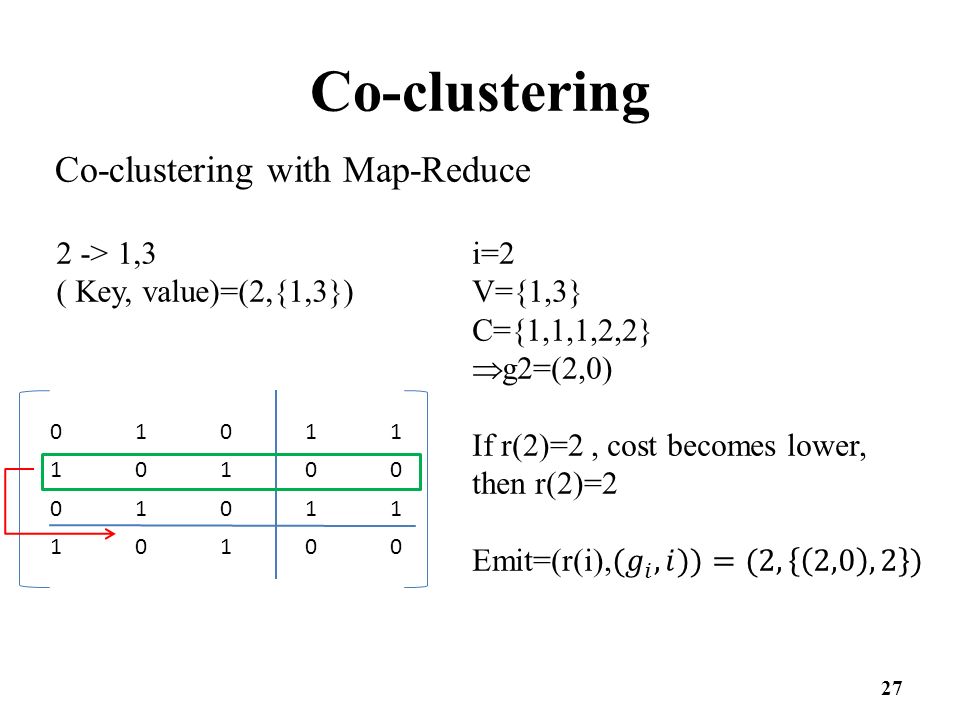 Co-clustering

Co-clustering with Map-Reduce

2 -> 1,3
( Key, value)=(2,{1,3})

| 0 | 1 | 0 | 1 | 1 |
|---|---|---|---|---|
| 1 | 0 | 1 | 0 | 0 |
| 0 | 1 | 0 | 1 | 1 |
| 1 | 0 | 1 | 0 | 0 |

i=2
V={1,3}
C={1,1,1,2,2}
$\Rightarrow$g2=(2,0)

If r(2)=2 , cost becomes lower, then r(2)=2

Emit=(r(i),$(g_i, i)) = (2, \{(2,0), 2\})$

27